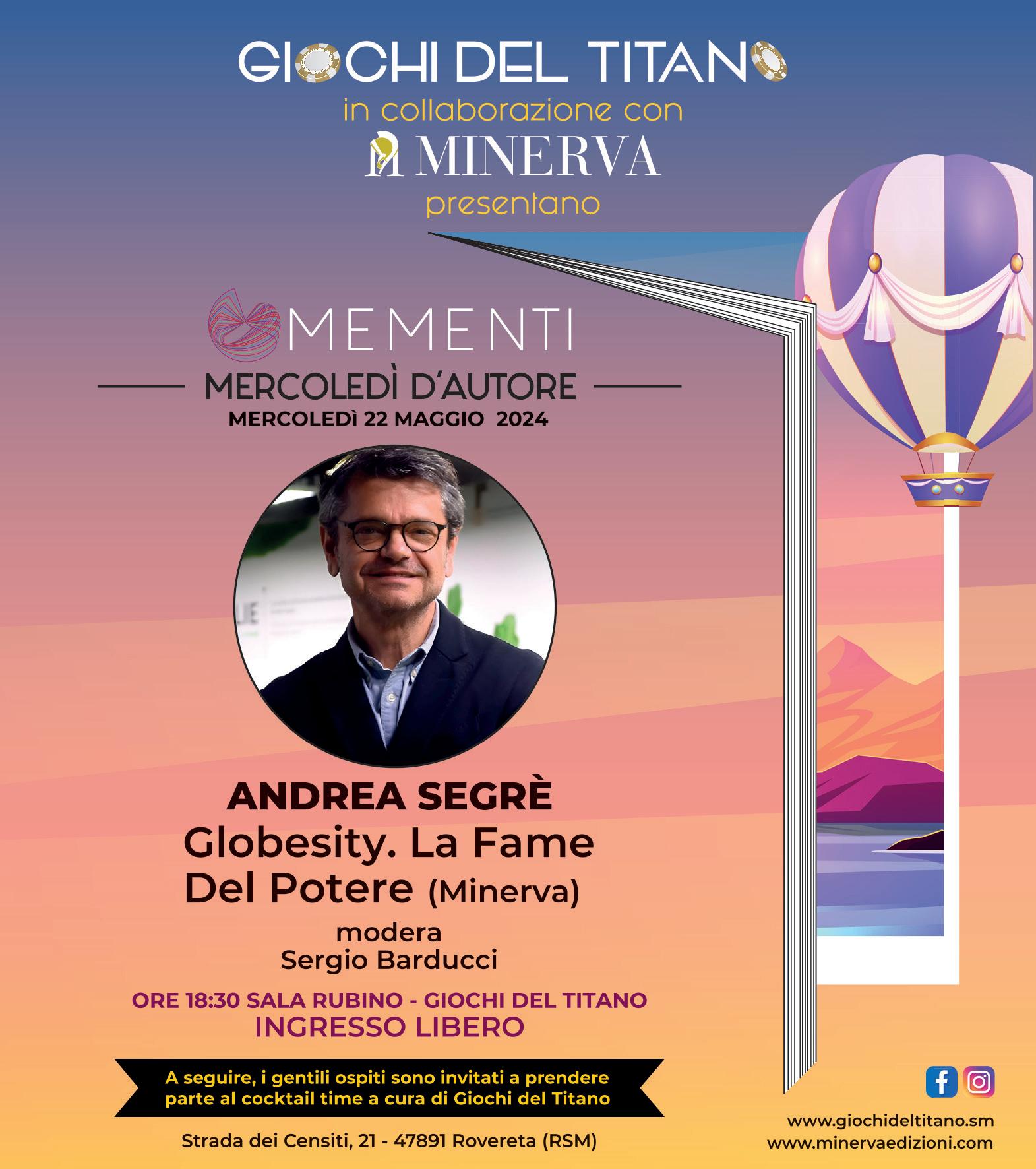 GIOCHI DEL TITANO
in collaborazione con
MINERVA
presentano

MEMENTI
MERCOLEDÌ D'AUTORE
MERCOLEDÌ 22 MAGGIO 2024

ANDREA SEGRÈ
Globesity. La Fame Del Potere (Minerva)
modera
Sergio Barducci

ORE 18:30 SALA RUBINO - GIOCHI DEL TITANO
INGRESSO LIBERO

A seguire, i gentili ospiti sono invitati a prendere parte al cocktail time a cura di Giochi del Titano

Strada dei Censiti, 21 - 47891 Rovereta (RSM)

www.giochideltitano.sm
www.minervaedizioni.com